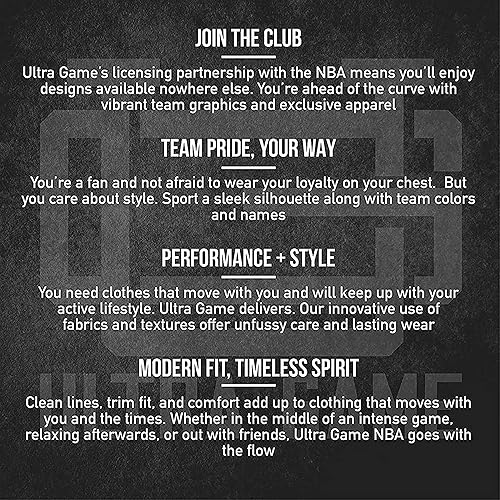 JOIN THE CLUB

Ultra Game's licensing partnership with the NBA means you'll enjoy designs available nowhere else. You're ahead of the curve with vibrant team graphics and exclusive apparel

TEAM PRIDE, YOUR WAY

You're a fan and not afraid to wear your loyalty on your chest. But you care about style. Sport a sleek silhouette along with team colors and names

PERFORMANCE + STYLE

You need clothes that move with you and will keep up with your active lifestyle. Ultra Game delivers. Our innovative use of fabrics and textures offer unfussy care and lasting wear

MODERN FIT, TIMELESS SPIRIT

Clean lines, trim fit, and comfort add up to clothing that moves with you and the times. Whether in the middle of an intense game, relaxing afterwards, or out with friends, Ultra Game NBA goes with the flow

ULTRA GAME